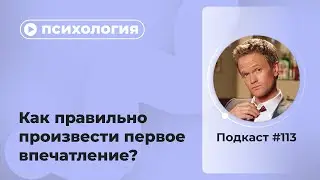 психология

Как правильно произвести первое впечатление?

Подкаст #113